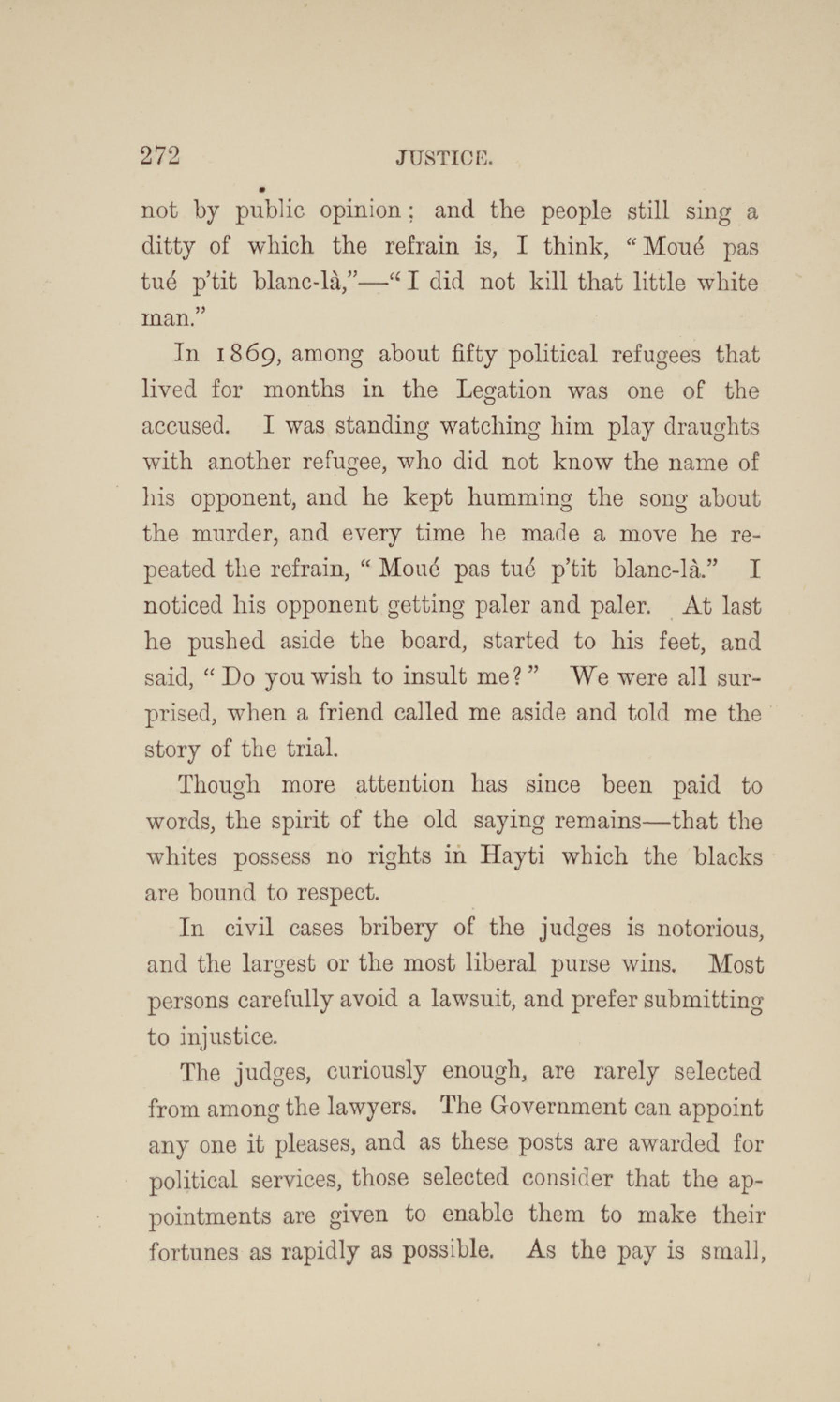 272 JUSTICE.

not by public opinion; and the people still sing a ditty of which the refrain is, I think, "Moué pas tué p'tit blanc-là,"—"I did not kill that little white man."

In 1869, among about fifty political refugees that lived for months in the Legation was one of the accused. I was standing watching him play draughts with another refugee, who did not know the name of his opponent, and he kept humming the song about the murder, and every time he made a move he repeated the refrain, "Moué pas tué p'tit blanc-là." I noticed his opponent getting paler and paler. At last he pushed aside the board, started to his feet, and said, "Do you wish to insult me?" We were all surprised, when a friend called me aside and told me the story of the trial.

Though more attention has since been paid to words, the spirit of the old saying remains—that the whites possess no rights in Hayti which the blacks are bound to respect.

In civil cases bribery of the judges is notorious, and the largest or the most liberal purse wins. Most persons carefully avoid a lawsuit, and prefer submitting to injustice.

The judges, curiously enough, are rarely selected from among the lawyers. The Government can appoint any one it pleases, and as these posts are awarded for political services, those selected consider that the appointments are given to enable them to make their fortunes as rapidly as possible. As the pay is small,